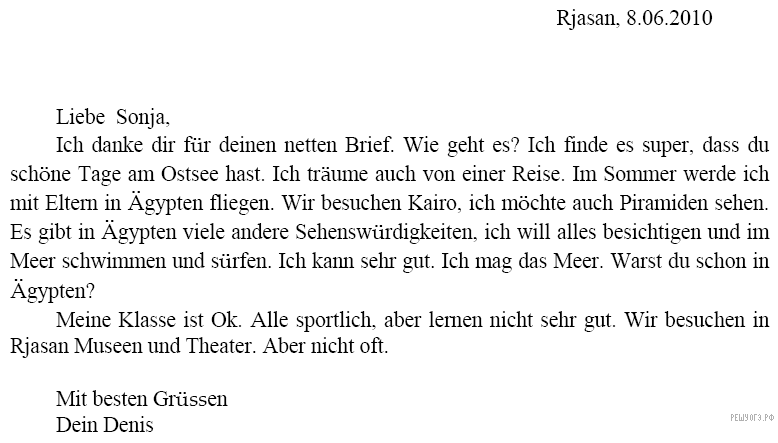 Rjasan, 8.06.2010

Liebe Sonja,

Ich danke dir für deinen netten Brief. Wie geht es? Ich finde es super, dass du schöne Tage am Ostsee hast. Ich träume auch von einer Reise. Im Sommer werde ich mit Eltern in Ägypten fliegen. Wir besuchen Kairo, ich möchte auch Piramiden sehen. Es gibt in Ägypten viele andere Sehenswürdigkeiten, ich will alles besichtigen und im Meer schwimmen und sürfen. Ich kann sehr gut. Ich mag das Meer. Warst du schon in Ägypten?

Meine Klasse ist Ok. Alle sportlich, aber lernen nicht sehr gut. Wir besuchen in Rjasan Museen und Theater. Aber nicht oft.

Mit besten Grüssen
Dein Denis

РЕШУОГЭ.РФ